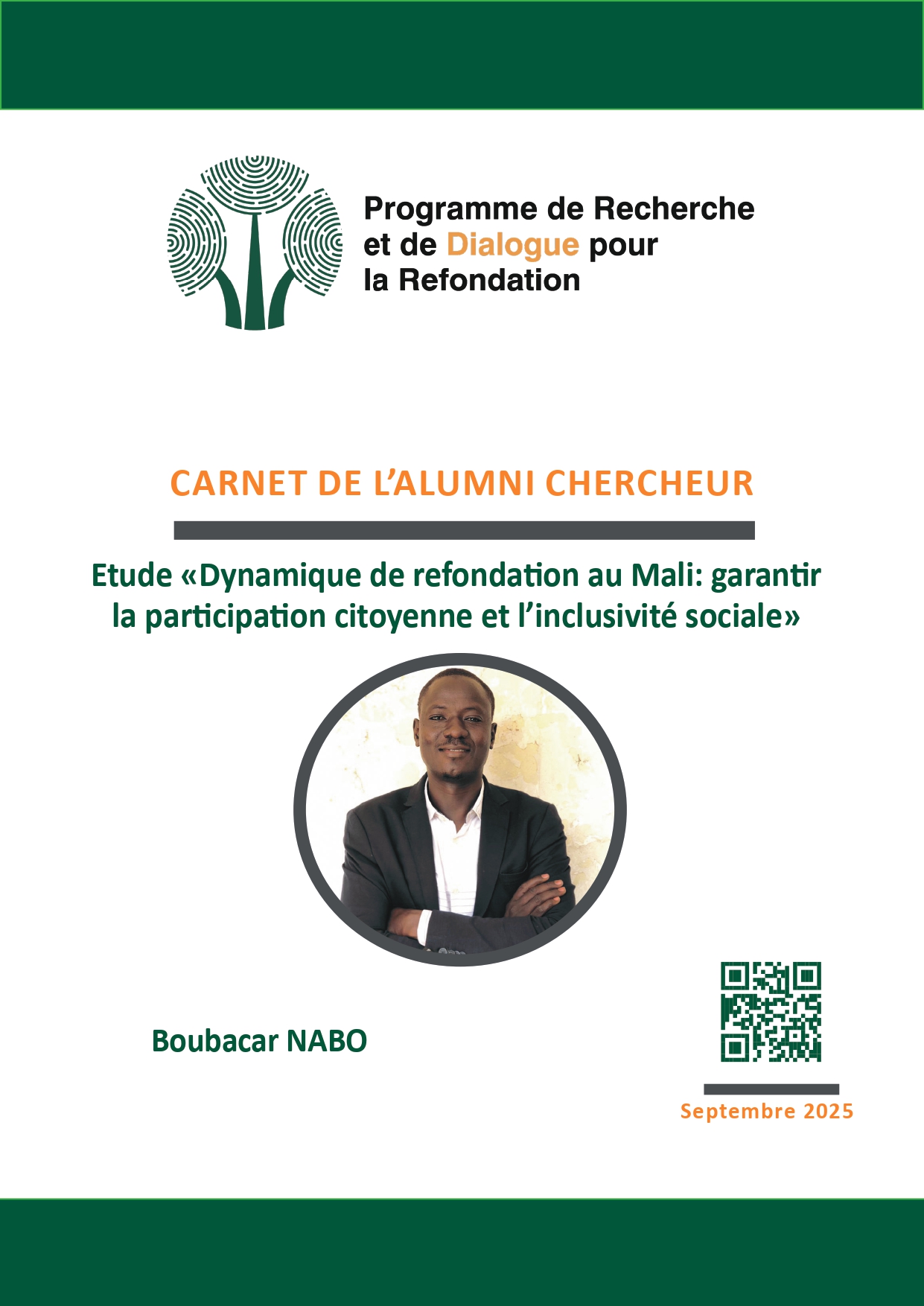 Programme de Recherche et de Dialogue pour la Refondation

CARNET DE L'ALUMNI CHERCHEUR

Etude «Dynamique de refondation au Mali: garantir la participation citoyenne et l'inclusivité sociale»

Boubacar NABO

Septembre 2025